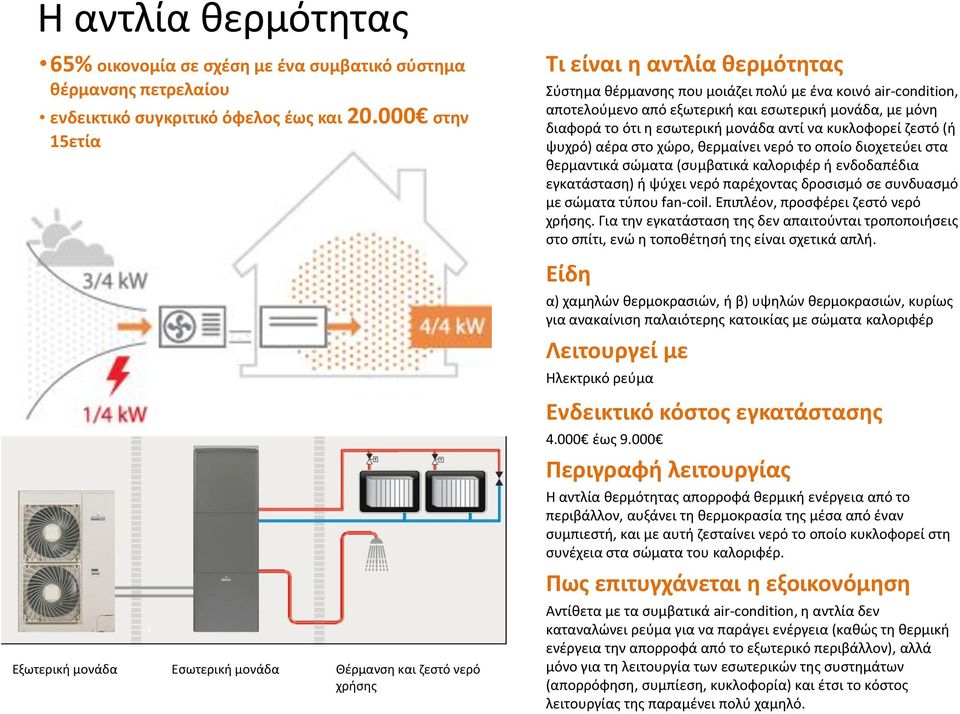 Η αντλία θερμότητας

• 65% οικονομία σε σχέση με ένα συμβατικό σύστημα θέρμανσης πετρελαίου
• ενδεικτικό συγκριτικό όφελος έως και 20.000€ στην 15ετία

3/4 kW

4/4 kW

1/4 kW

Εξωτερική μονάδα

Εσωτερική μονάδα

Θέρμανση και ζεστό νερό χρήσης

Τι είναι η αντλία θερμότητας

Σύστημα θέρμανσης που μοιάζει πολύ με ένα κοινό air-condition, αποτελούμενο από εξωτερική και εσωτερική μονάδα, με μόνη διαφορά το ότι η εσωτερική μονάδα αντί να κυκλοφορεί ζεστό (ή ψυχρό) αέρα στο χώρο, θερμαίνει νερό το οποίο διοχετεύει στα θερμαντικά σώματα (συμβατικά καλοριφέρ ή ενδοδαπέδια εγκατάσταση) ή ψύχει νερό παρέχοντας δροσισμό σε συνδυασμό με σώματα τύπου fan-coil. Επιπλέον, προσφέρει ζεστό νερό χρήσης. Για την εγκατάσταση της δεν απαιτούνται τροποποιήσεις στο σπίτι, ενώ η τοποθέτησή της είναι σχετικά απλή.

Είδη

α) χαμηλών θερμοκρασιών, ή β) υψηλών θερμοκρασιών, κυρίως για ανακαίνιση παλαιότερης κατοικίας με σώματα καλοριφέρ

Λειτουργεί με

Ηλεκτρικό ρεύμα

Ενδεικτικό κόστος εγκατάστασης

4.000€ έως 9.000€

Περιγραφή λειτουργίας

Η αντλία θερμότητας απορροφά θερμική ενέργεια από το περιβάλλον, αυξάνει τη θερμοκρασία της μέσα από έναν συμπιεστή, και με αυτή ζεσταίνει νερό το οποίο κυκλοφορεί στη συνέχεια στα σώματα του καλοριφέρ.

Πως επιτυγχάνεται η εξοικονόμηση

Αντίθετα με τα συμβατικά air-condition, η αντλία δεν καταναλώνει ρεύμα για να παράγει ενέργεια (καθώς τη θερμική ενέργεια την απορροφά από το εξωτερικό περιβάλλον), αλλά μόνο για τη λειτουργία των εσωτερικών της συστημάτων (απορρόφηση, συμπίεση, κυκλοφορία) και έτσι το κόστος λειτουργίας της παραμένει πολύ χαμηλό.